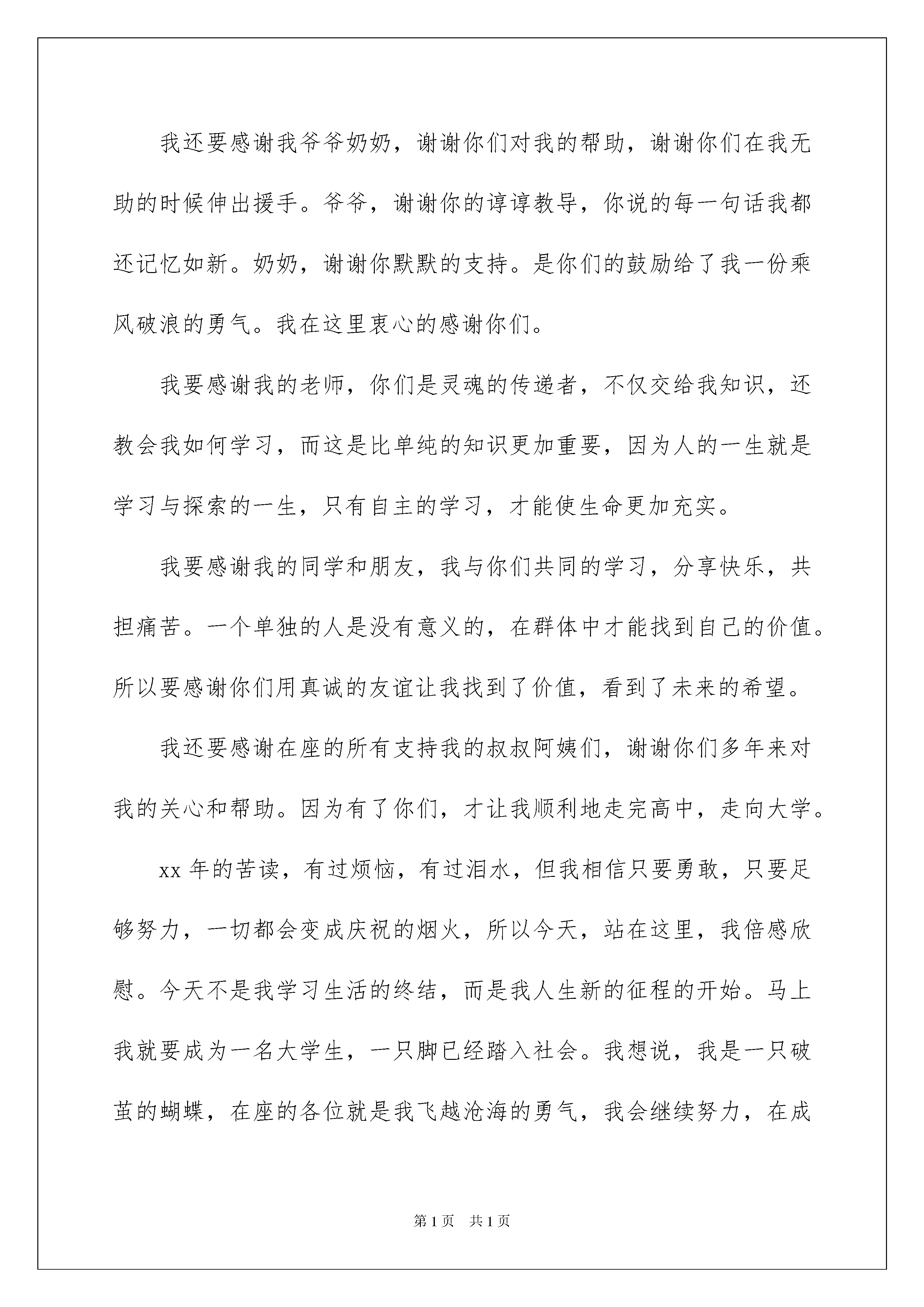 我还要感谢我爷爷奶奶，谢谢你们对我的帮助，谢谢你们在我无助的时候伸出援手。爷爷，谢谢你的谆谆教导，你说的每一句话我都还记忆如新。奶奶，谢谢你默默的支持。是你们的鼓励给了我一份乘风破浪的勇气。我在这里衷心的感谢你们。

我要感谢我的老师，你们是灵魂的传递者，不仅交给我知识，还教会我如何学习，而这是比单纯的知识更加重要，因为人的一生就是学习与探索的一生，只有自主的学习，才能使生命更加充实。

我要感谢我的同学和朋友，我与你们共同的学习，分享快乐，共担痛苦。一个单独的人是没有意义的，在群体中才能找到自己的价值。所以要感谢你们用真诚的友谊让我找到了价值，看到了未来的希望。

我还要感谢在座的所有支持我的叔叔阿姨们，谢谢你们多年来对我的关心和帮助。因为有了你们，才让我顺利地走完高中，走向大学。

xx 年的苦读，有过烦恼，有过泪水，但我相信只要勇敢，只要足够努力，一切都会变成庆祝的烟火，所以今天，站在这里，我倍感欣慰。今天不是我学习生活的终结，而是我人生新的征程的开始。马上我就要成为一名大学生，一只脚已经踏入社会。我想说，我是一只破茧的蝴蝶，在座的各位就是我飞越沧海的勇气，我会继续努力，在成

第 1 页　共 1 页